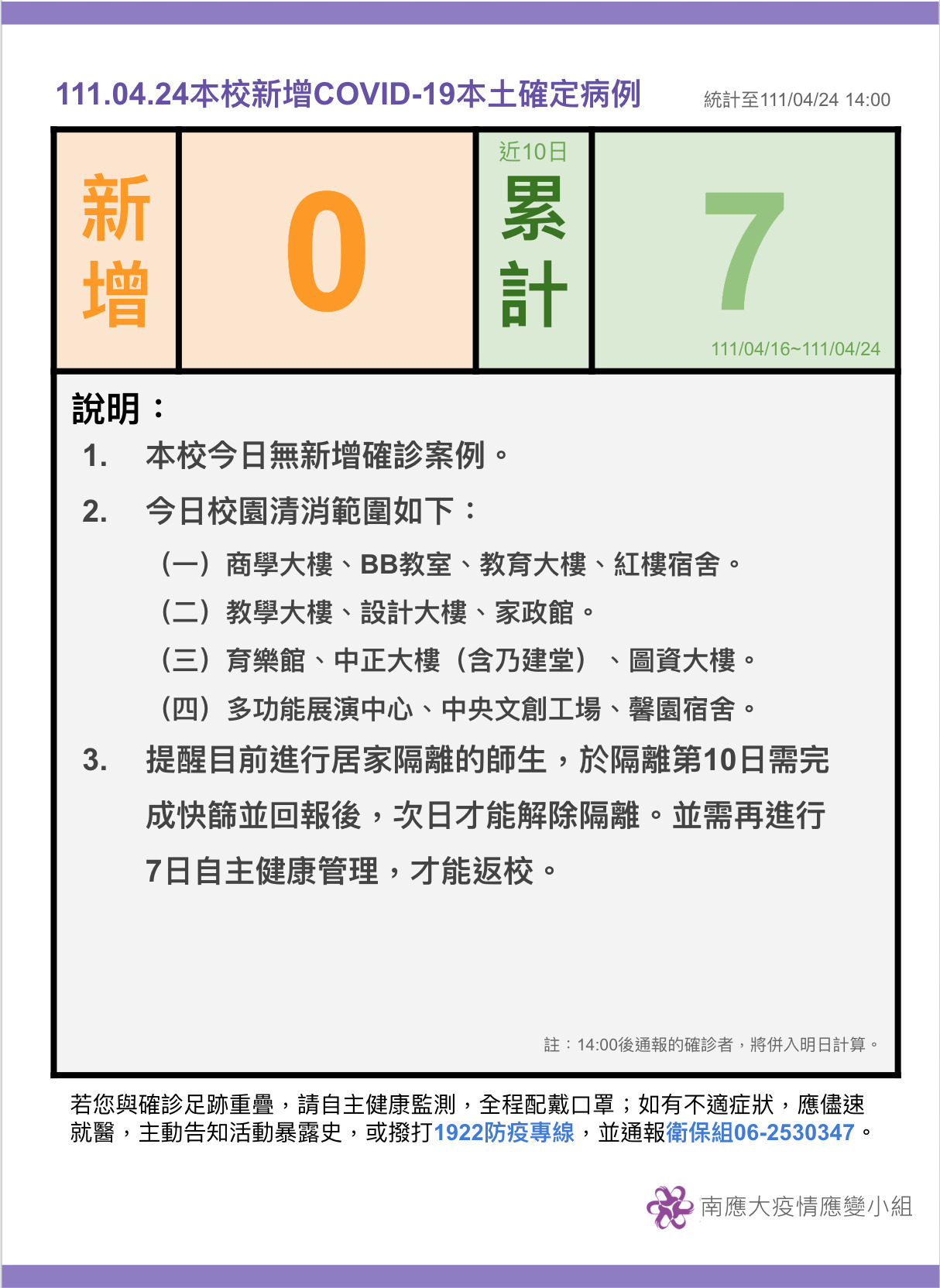 111.04.24本校新增COVID-19本土確定病例

統計至111/04/24 14:00

新增

0

近10日

累計

7

111/04/16~111/04/24

說明：

1. 本校今日無新增確診案例。

2. 今日校園清消範圍如下：

（一）商學大樓、BB教室、教育大樓、紅樓宿舍。

（二）教學大樓、設計大樓、家政館。

（三）育樂館、中正大樓（含乃建堂）、圖資大樓。

（四）多功能展演中心、中央文創工場、馨園宿舍。

3. 提醒目前進行居家隔離的師生，於隔離第10日需完成快篩並回報後，次日才能解除隔離。並需再進行7日自主健康管理，才能返校。

註：14:00後通報的確診者，將併入明日計算。

若您與確診足跡重疊，請自主健康監測，全程配戴口罩；如有不適症狀，應儘速就醫，主動告知活動暴露史，或撥打1922防疫專線，並通報衛保組06-2530347。

南應大疫情應變小組